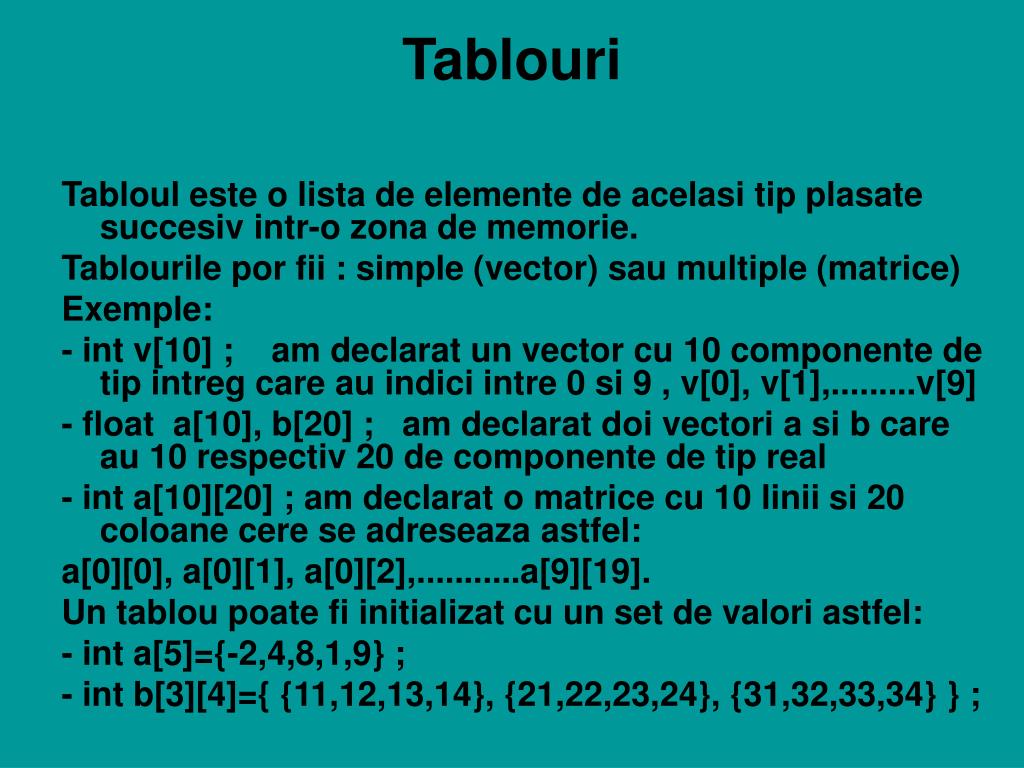 Tablouri

Tabloul este o lista de elemente de acelasi tip plasate succesiv intr-o zona de memorie.

Tablourile por fii : simple (vector) sau multiple (matrice)

Exemple:

- int v[10] ;    am declarat un vector cu 10 componente de tip intreg care au indici intre 0 si 9 , v[0], v[1],.........v[9]

- float  a[10], b[20] ;   am declarat doi vectori a si b care au 10 respectiv 20 de componente de tip real

- int a[10][20] ; am declarat o matrice cu 10 linii si 20 coloane cere se adreseaza astfel:

a[0][0], a[0][1], a[0][2],...........a[9][19].

Un tablou poate fi initializat cu un set de valori astfel:

- int a[5]={-2,4,8,1,9} ;

- int b[3][4]={ {11,12,13,14}, {21,22,23,24}, {31,32,33,34} } ;